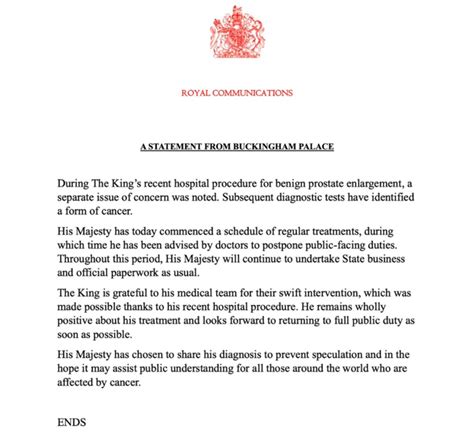 ROYAL COMMUNICATIONS

A STATEMENT FROM BUCKINGHAM PALACE

During The King's recent hospital procedure for benign prostate enlargement, a separate issue of concern was noted. Subsequent diagnostic tests have identified a form of cancer.

His Majesty has today commenced a schedule of regular treatments, during which time he has been advised by doctors to postpone public-facing duties. Throughout this period, His Majesty will continue to undertake State business and official paperwork as usual.

The King is grateful to his medical team for their swift intervention, which was made possible thanks to his recent hospital procedure. He remains wholly positive about his treatment and looks forward to returning to full public duty as soon as possible.

His Majesty has chosen to share his diagnosis to prevent speculation and in the hope it may assist public understanding for all those around the world who are affected by cancer.

ENDS